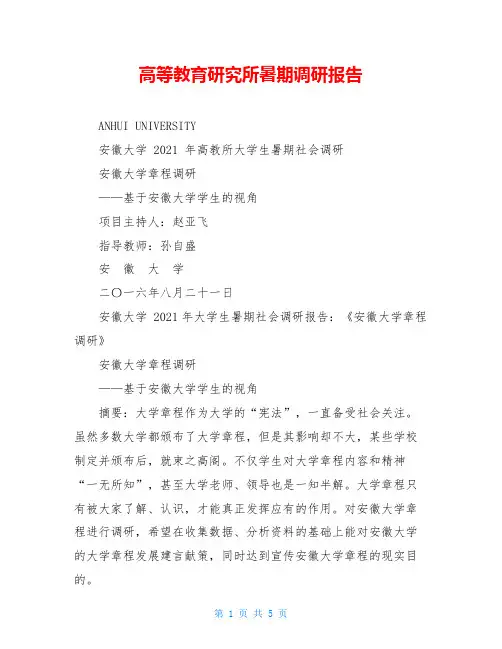 高等教育研究所暑期调研报告

ANHUI UNIVERSITY

安徽大学 2021 年高教所大学生暑期社会调研

安徽大学章程调研

——基于安徽大学学生的视角

项目主持人：赵亚飞

指导教师：孙自盛

安 徽 大 学

二〇一六年八月二十一日

安徽大学 2021 年大学生暑期社会调研报告：《安徽大学章程调研》

安徽大学章程调研

——基于安徽大学学生的视角

摘要：大学章程作为大学的“宪法”，一直备受社会关注。虽然多数大学都颁布了大学章程，但是其影响却不大，某些学校制定并颁布后，就束之高阁。不仅学生对大学章程内容和精神“一无所知”，甚至大学老师、领导也是一知半解。大学章程只有被大家了解、认识，才能真正发挥应有的作用。对安徽大学章程进行调研，希望在收集数据、分析资料的基础上能对安徽大学的大学章程发展建言献策，同时达到宣传安徽大学章程的现实目的。

第 1 页 共 5 页